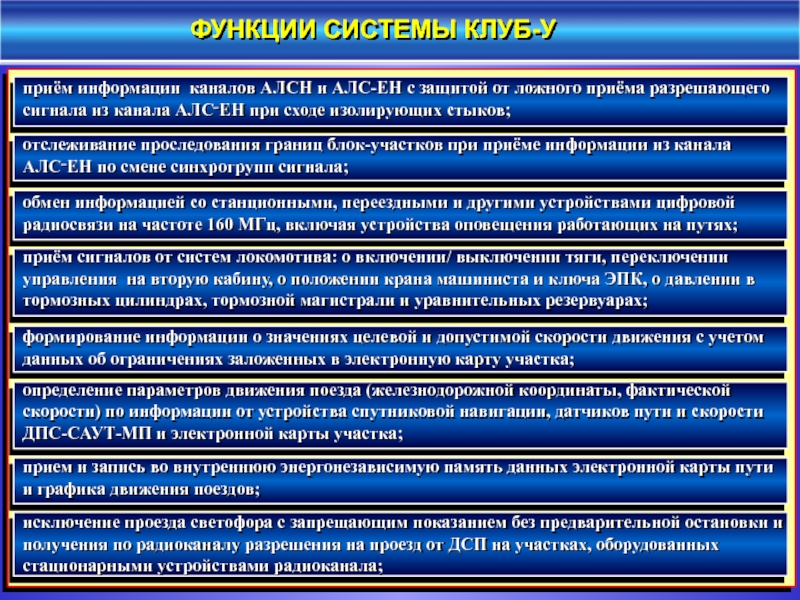 ФУНКЦИИ СИСТЕМЫ КЛУБ-У

приём информации каналов АЛСН и АЛС-ЕН с защитой от ложного приёма разрешающего сигнала из канала АЛС-ЕН при сходе изолирующих стыков;

отслеживание проследования границ блок-участков при приёме информации из канала АЛС-ЕН по смене синхрогрупп сигнала;

обмен информацией со станционными, переездными и другими устройствами цифровой радиосвязи на частоте 160 МГц, включая устройства оповещения работающих на путях;

приём сигналов от систем локомотива: о включении/ выключении тяги, переключении управления на вторую кабину, о положении крана машиниста и ключа ЭПК, о давлении в тормозных цилиндрах, тормозной магистрали и уравнительных резервуарах;

формирование информации о значениях целевой и допустимой скорости движения с учетом данных об ограничениях заложенных в электронную карту участка;

определение параметров движения поезда (железнодорожной координаты, фактической скорости) по информации от устройства спутниковой навигации, датчиков пути и скорости ДПС-САУТ-МП и электронной карты участка;

прием и запись во внутреннюю энергонезависимую память данных электронной карты пути и графика движения поездов;

исключение проезда светофора с запрещающим показанием без предварительной остановки и получения по радиоканалу разрешения на проезд от ДСП на участках, оборудованных стационарными устройствами радиоканала;